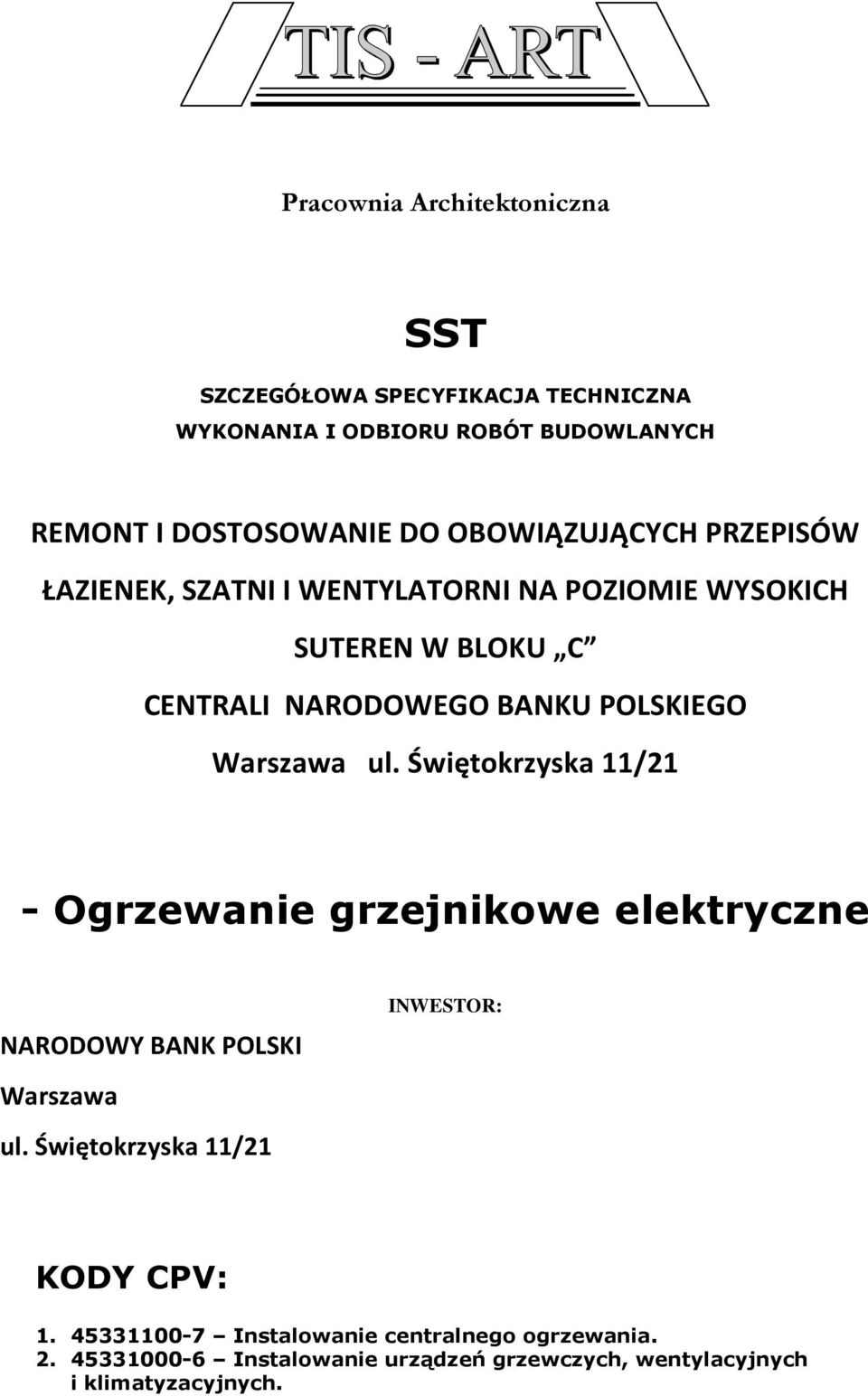 TIS - ART

Pracownia Architektoniczna

SST

SZCZEGÓŁOWA SPECYFIKACJA TECHNICZNA
WYKONANIA I ODBIORU ROBÓT BUDOWLANYCH

REMONT I DOSTOSOWANIE DO OBOWIĄZUJĄCYCH PRZEPISÓW
ŁAZIENEK, SZATNI I WENTYLATORNI NA POZIOMIE WYSOKICH
SUTEREN W BLOKU „C”
CENTRALI NARODOWEGO BANKU POLSKIEGO
Warszawa ul. Świętokrzyska 11/21

- Ogrzewanie grzejnikowe elektryczne

INWESTOR:
NARODOWY BANK POLSKI
Warszawa
ul. Świętokrzyska 11/21

KODY CPV:

1. 45331100-7 – Instalowanie centralnego ogrzewania.
2. 45331000-6 – Instalowanie urządzeń grzewczych, wentylacyjnych i klimatyzacyjnych.